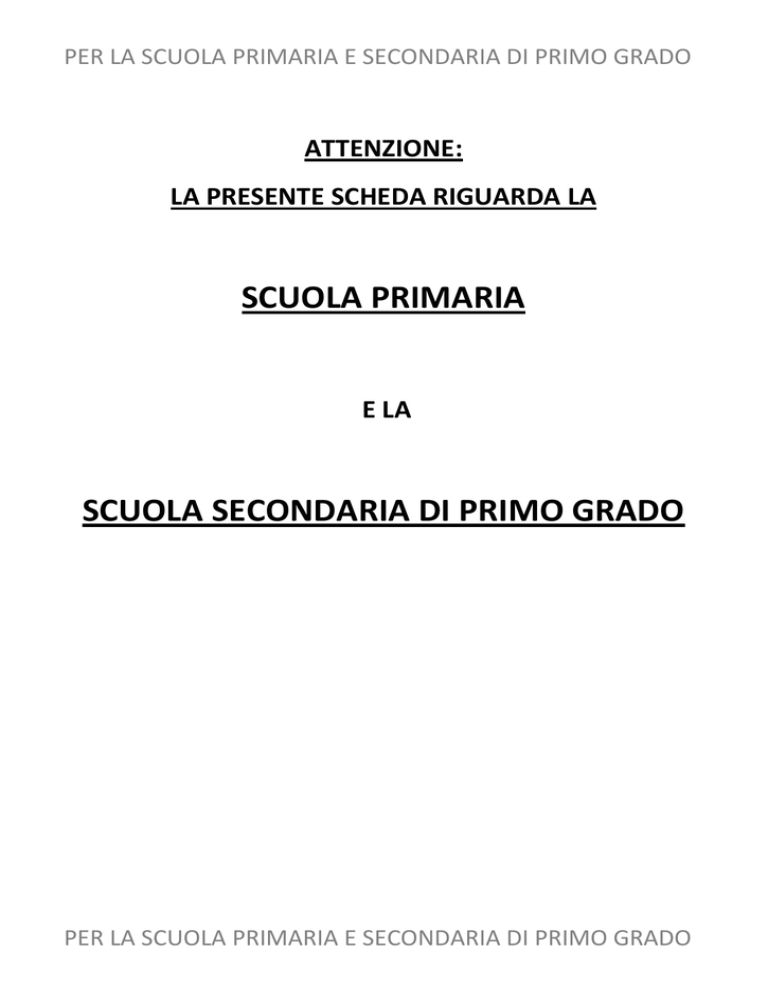 PER LA SCUOLA PRIMARIA E SECONDARIA DI PRIMO GRADO

ATTENZIONE:

LA PRESENTE SCHEDA RIGUARDA LA

SCUOLA PRIMARIA

E LA

SCUOLA SECONDARIA DI PRIMO GRADO

PER LA SCUOLA PRIMARIA E SECONDARIA DI PRIMO GRADO